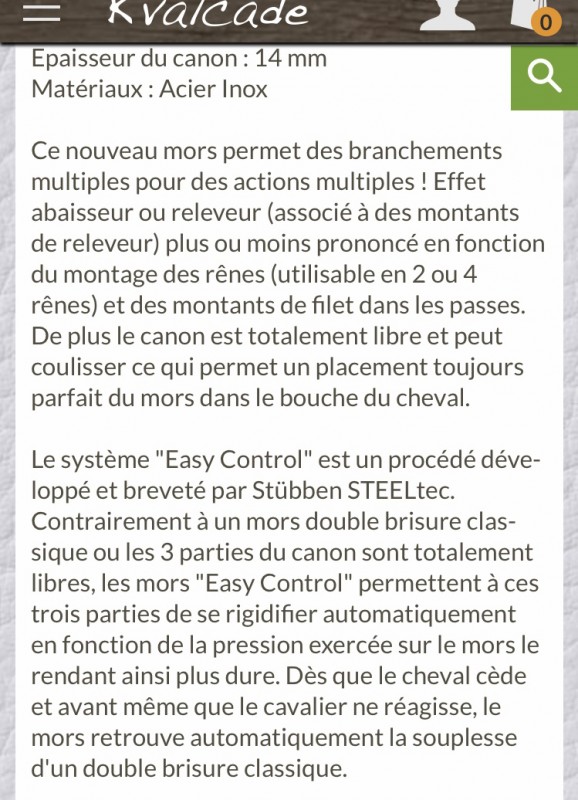 Kvalcade

0

Epaisseur du canon : 14 mm
Matériaux : Acier Inox

Ce nouveau mors permet des branchements multiples pour des actions multiples ! Effet abaisseur ou releveur (associé à des montants de releveur) plus ou moins prononcé en fonction du montage des rênes (utilisable en 2 ou 4 rênes) et des montants de filet dans les passes. De plus le canon est totalement libre et peut coulisser ce qui permet un placement toujours parfait du mors dans le bouche du cheval.

Le système "Easy Control" est un procédé développé et breveté par Stübben STEELtec. Contrairement à un mors double brisure classique ou les 3 parties du canon sont totalement libres, les mors "Easy Control" permettent à ces trois parties de se rigidifier automatiquement en fonction de la pression exercée sur le mors le rendant ainsi plus dure. Dès que le cheval cède et avant même que le cavalier ne réagisse, le mors retrouve automatiquement la souplesse d'un double brisure classique.